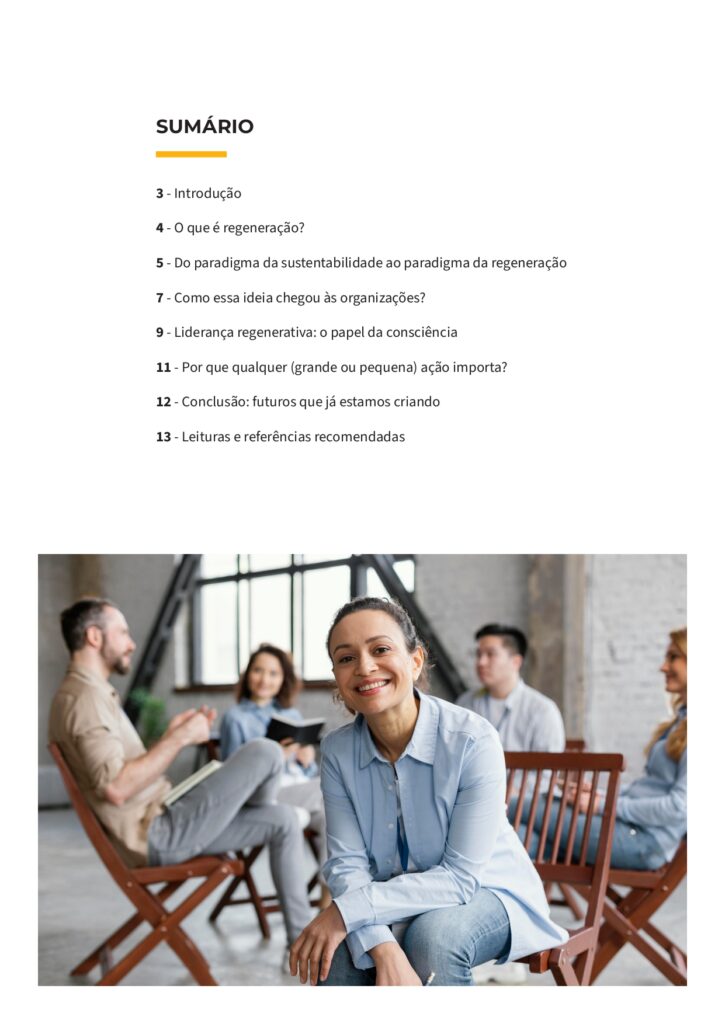 SUMÁRIO

3 - Introdução

4 - O que é regeneração?

5 - Do paradigma da sustentabilidade ao paradigma da regeneração

7 - Como essa ideia chegou às organizações?

9 - Liderança regenerativa: o papel da consciência

11 - Por que qualquer (grande ou pequena) ação importa?

12 - Conclusão: futuros que já estamos criando

13 - Leituras e referências recomendadas